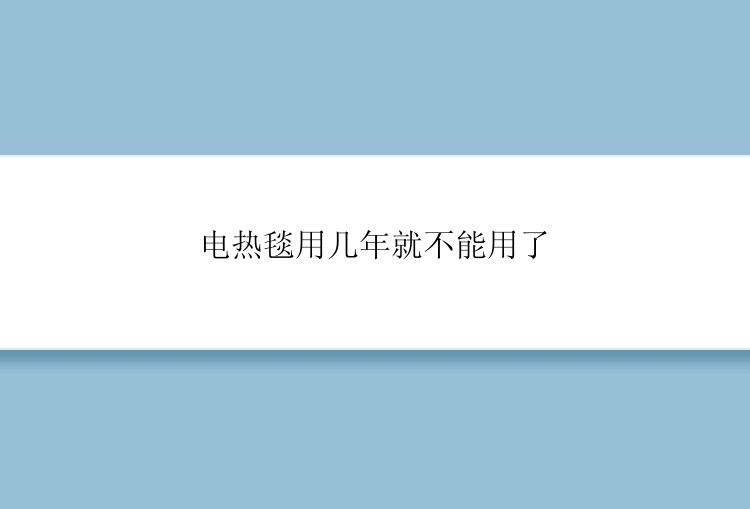 电热毯用几年就不能用了